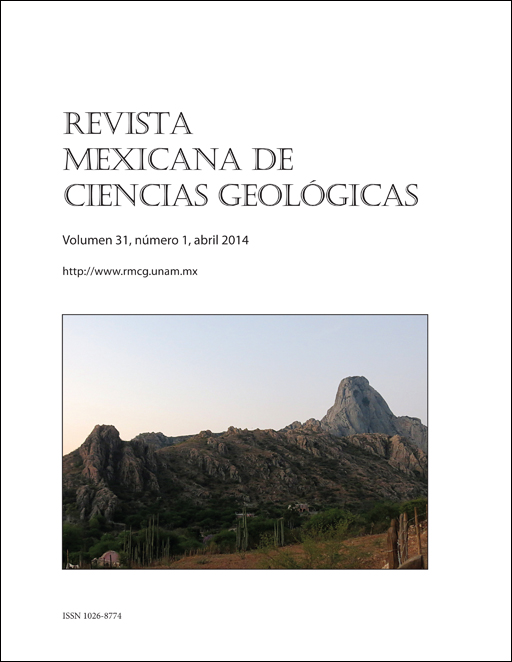 REVISTA
MEXICANA DE
CIENCIAS GEOLÓGICAS

Volumen 31, número 1, abril 2014

http://www.rmcg.unam.mx

ISSN 1026-8774